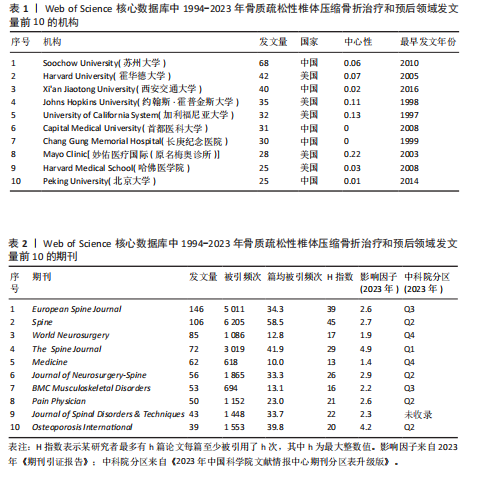 表 1 | Web of Science 核心数据库中 1994–2023 年骨质疏松性椎体压缩骨折治疗和预后领域发文量前 10 的机构

| 序号 | 机构 | 发文量 | 国家 | 中心性 | 最早发文年份 |
|---|---|---|---|---|---|
| 1 | Soochow University( 苏州大学 ) | 68 | 中国 | 0.06 | 2010 |
| 2 | Harvard University( 霍华德大学 ) | 42 | 美国 | 0.07 | 2005 |
| 3 | Xi'an Jiaotong University( 西安交通大学 ) | 40 | 中国 | 0.02 | 2016 |
| 4 | Johns Hopkins University( 约翰斯 · 霍普金斯大学 ) | 35 | 美国 | 0.11 | 1998 |
| 5 | University of California System( 加利福尼亚大学 ) | 32 | 美国 | 0.13 | 1997 |
| 6 | Capital Medical University( 首都医科大学 ) | 31 | 中国 | 0 | 2008 |
| 7 | Chang Gung Memorial Hospital( 长庚纪念医院 ) | 30 | 中国 | 0 | 1999 |
| 8 | Mayo Clinic[ 妙佑医疗国际 ( 原名梅奥诊所 )] | 28 | 美国 | 0.22 | 2003 |
| 9 | Harvard Medical School( 哈佛医学院 ) | 25 | 美国 | 0.03 | 2008 |
| 10 | Peking University( 北京大学 ) | 25 | 中国 | 0.01 | 2014 |

表 2 | Web of Science 核心数据库中 1994–2023 年骨质疏松性椎体压缩骨折治疗和预后领域发文量前 10 的期刊

| 序号 | 期刊 | 发文量 | 被引频次 | 篇均被引频次 | H 指数 | 影响因子 (2023 年 ) | 中科院分区 (2023 年 ) |
|---|---|---|---|---|---|---|---|
| 1 | European Spine Journal | 146 | 5 011 | 34.3 | 39 | 2.6 | Q3 |
| 2 | Spine | 106 | 6 205 | 58.5 | 45 | 2.7 | Q2 |
| 3 | World Neurosurgery | 85 | 1 086 | 12.8 | 17 | 1.9 | Q4 |
| 4 | The Spine Journal | 72 | 3 019 | 41.9 | 29 | 4.9 | Q1 |
| 5 | Medicine | 62 | 618 | 10.0 | 13 | 1.4 | Q4 |
| 6 | Journal of Neurosurgery-Spine | 56 | 1 865 | 33.3 | 26 | 2.9 | Q2 |
| 7 | BMC Musculoskeletal Disorders | 53 | 694 | 13.1 | 16 | 2.2 | Q3 |
| 8 | Pain Physician | 50 | 1 152 | 23.0 | 21 | 2.6 | Q2 |
| 9 | Journal of Spinal Disorders & Techniques | 43 | 1 448 | 33.7 | 22 | 2.3 | 未收录 |
| 10 | Osteoporosis International | 39 | 1 553 | 39.8 | 20 | 4.2 | Q2 |

表注：H 指数表示某研究者最多有 h 篇论文每篇至少被引用了 h 次，其中 h 为最大整数值。影响因子来自 2023 年《期刊引证报告》；中科院分区来自《2023 年中国科学院文献情报中心期刊分区表升级版》。